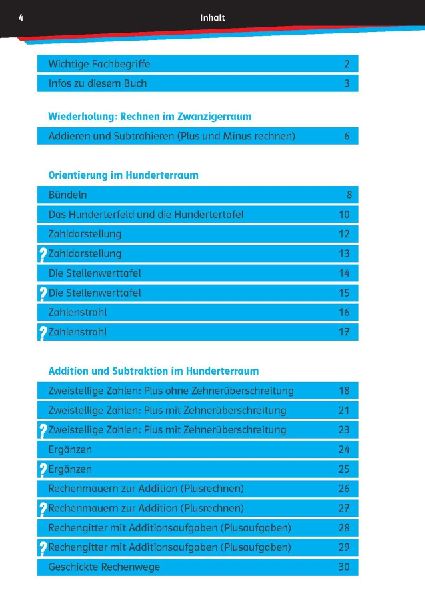 4 Inhalt

| | |
|---|---|
| Wichtige Fachbegriffe | 2 |
| Infos zu diesem Buch | 3 |

Wiederholung: Rechnen im Zwanzigerraum

| | |
|---|---|
| Addieren und Subtrahieren (Plus und Minus rechnen) | 6 |

Orientierung im Hunderterraum

| | |
|---|---|
| Bündeln | 8 |
| Das Hunderterfeld und die Hundertertafel | 10 |
| Zahldarstellung | 12 |
| ? Zahldarstellung | 13 |
| Die Stellenwerttafel | 14 |
| ? Die Stellenwerttafel | 15 |
| Zahlenstrahl | 16 |
| ? Zahlenstrahl | 17 |

Addition und Subtraktion im Hunderterraum

| | |
|---|---|
| Zweistellige Zahlen: Plus ohne Zehnerüberschreitung | 18 |
| Zweistellige Zahlen: Plus mit Zehnerüberschreitung | 21 |
| ? Zweistellige Zahlen: Plus mit Zehnerüberschreitung | 23 |
| Ergänzen | 24 |
| ? Ergänzen | 25 |
| Rechenmauern zur Addition (Plusrechnen) | 26 |
| ? Rechenmauern zur Addition (Plusrechnen) | 27 |
| Rechengitter mit Additionsaufgaben (Plusaufgaben) | 28 |
| ? Rechengitter mit Additionsaufgaben (Plusaufgaben) | 29 |
| Geschickte Rechenwege | 30 |